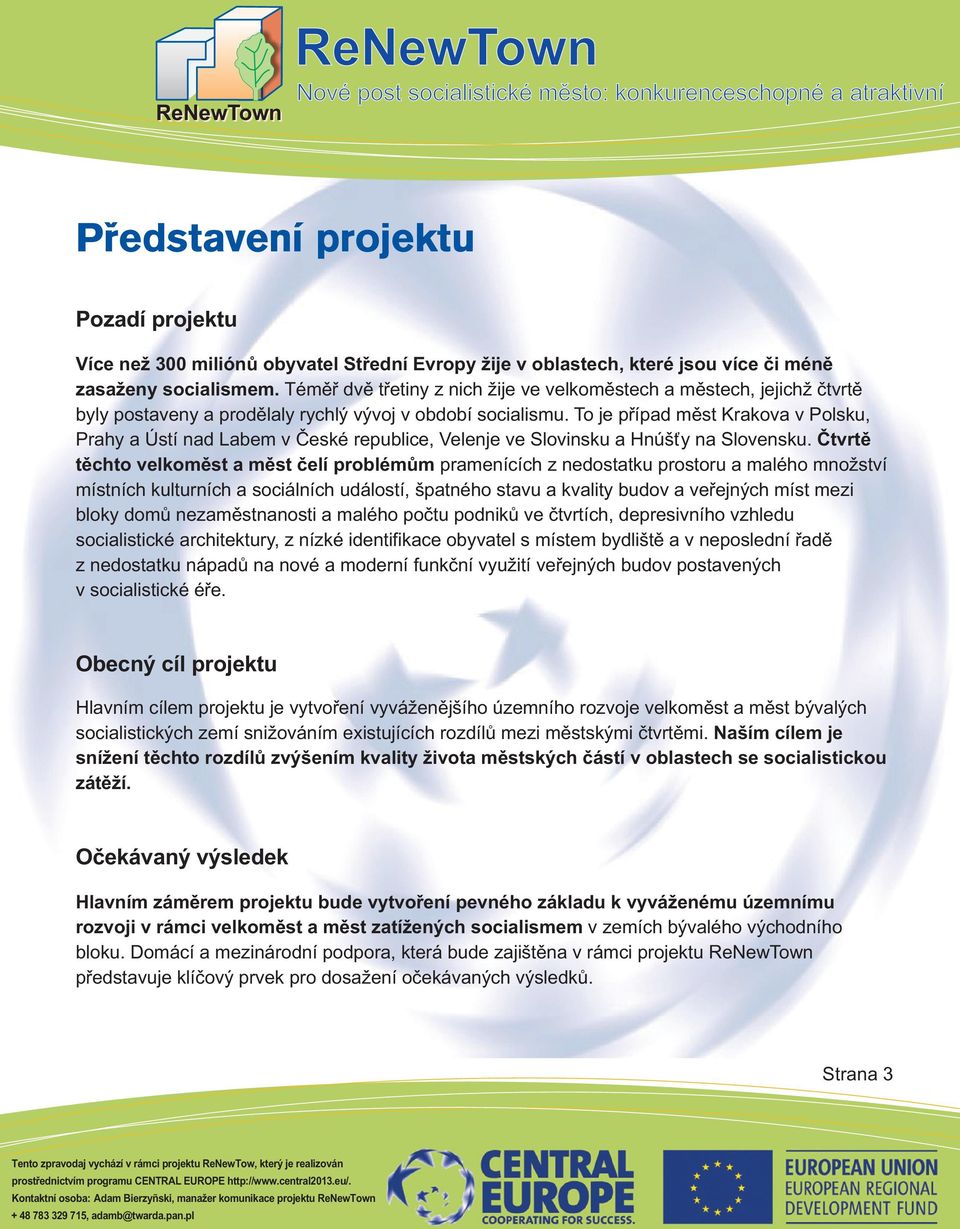 ReNewTown

ReNewTown

Nové post socialistické město: konkurenceschopné a atraktivní

Představení projektu

Pozadí projektu

Více než 300 miliónů obyvatel Střední Evropy žije v oblastech, které jsou více či méně zasaženy socialismem. Téměř dvě třetiny z nich žije ve velkoměstech a městech, jejichž čtvrtě byly postaveny a prodělaly rychlý vývoj v období socialismu. To je případ měst Krakova v Polsku, Prahy a Ústí nad Labem v České republice, Velenje ve Slovinsku a Hnúšťy na Slovensku. Čtvrtě těchto velkoměst a měst čelí problémům pramenících z nedostatku prostoru a malého množství místních kulturních a sociálních událostí, špatného stavu a kvality budov a veřejných míst mezi bloky domů nezaměstnanosti a malého počtu podniků ve čtvrtích, depresivního vzhledu socialistické architektury, z nízké identifikace obyvatel s místem bydliště a v neposlední řadě z nedostatku nápadů na nové a moderní funkční využití veřejných budov postavených v socialistické éře.

Obecný cíl projektu

Hlavním cílem projektu je vytvoření vyváženějšího územního rozvoje velkoměst a měst bývalých socialistických zemí snižováním existujících rozdílů mezi městskými čtvrtěmi. Naším cílem je snížení těchto rozdílů zvýšením kvality života městských částí v oblastech se socialistickou zátěží.

Očekávaný výsledek

Hlavním záměrem projektu bude vytvoření pevného základu k vyváženému územnímu rozvoji v rámci velkoměst a měst zatížených socialismem v zemích bývalého východního bloku. Domácí a mezinárodní podpora, která bude zajištěna v rámci projektu ReNewTown představuje klíčový prvek pro dosažení očekávaných výsledků.

Strana 3

Tento zpravodaj vychází v rámci projektu ReNewTow, který je realizován prostřednictvím programu CENTRAL EUROPE http://www.central2013.eu/.
Kontaktní osoba: Adam Bierzyński, manažer komunikace projektu ReNewTown
+ 48 783 329 715, adamb@twarda.pan.pl

CENTRAL EUROPE
COOPERATING FOR SUCCESS.

EUROPEAN UNION
EUROPEAN REGIONAL DEVELOPMENT FUND